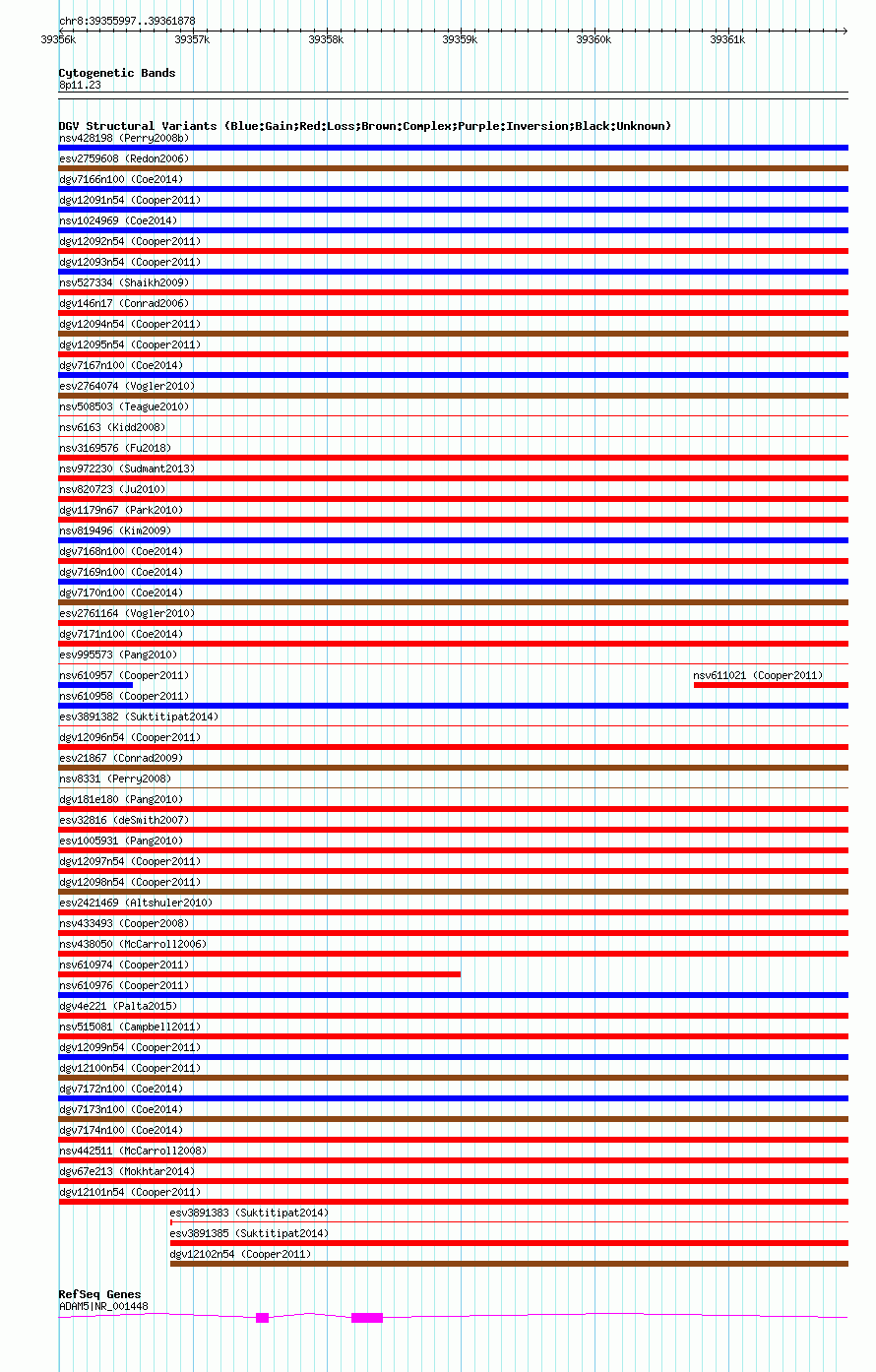 chr8:39355997..39361878

39356k 39357k 39358k 39359k 39360k 39361k

Cytogenetic Bands
8p11.23

DGV Structural Variants (Blue:Gain;Red:Loss;Brown:Complex;Purple:Inversion;Black:Unknown)
nsv428198 (Perry2008b)
esv2759608 (Redon2006)
dgv7166n100 (Coe2014)
dgv12091n54 (Cooper2011)
nsv1024969 (Coe2014)
dgv12092n54 (Cooper2011)
dgv12093n54 (Cooper2011)
nsv527334 (Shaikh2009)
dgv146n17 (Conrad2006)
dgv12094n54 (Cooper2011)
dgv12095n54 (Cooper2011)
dgv7167n100 (Coe2014)
esv2764074 (Vogler2010)
nsv508503 (Teague2010)
nsv6163 (Kidd2008)
nsv3169576 (Fu2018)
nsv972230 (Sudmant2013)
nsv820723 (Ju2010)
dgv1179n67 (Park2010)
nsv819496 (Kim2009)
dgv7168n100 (Coe2014)
dgv7169n100 (Coe2014)
dgv7170n100 (Coe2014)
esv2761164 (Vogler2010)
dgv7171n100 (Coe2014)
esv995573 (Pang2010)
nsv610957 (Cooper2011)
nsv611021 (Cooper2011)
nsv610958 (Cooper2011)
esv3891382 (Suktitipat2014)
dgv12096n54 (Cooper2011)
esv21867 (Conrad2009)
nsv8331 (Perry2008)
dgv181e180 (Pang2010)
esv32816 (deSmith2007)
esv1005931 (Pang2010)
dgv12097n54 (Cooper2011)
dgv12098n54 (Cooper2011)
esv2421469 (Altshuler2010)
nsv433493 (Cooper2008)
nsv438050 (McCarroll2006)
nsv610974 (Cooper2011)
nsv610976 (Cooper2011)
dgv4e221 (Palta2015)
nsv515081 (Campbell2011)
dgv12099n54 (Cooper2011)
dgv12100n54 (Cooper2011)
dgv7172n100 (Coe2014)
dgv7173n100 (Coe2014)
dgv7174n100 (Coe2014)
nsv442511 (McCarroll2008)
dgv67e213 (Mokhtar2014)
dgv12101n54 (Cooper2011)
esv3891383 (Suktitipat2014)
esv3891385 (Suktitipat2014)
dgv12102n54 (Cooper2011)

RefSeq Genes
ADAM5|NR_001448